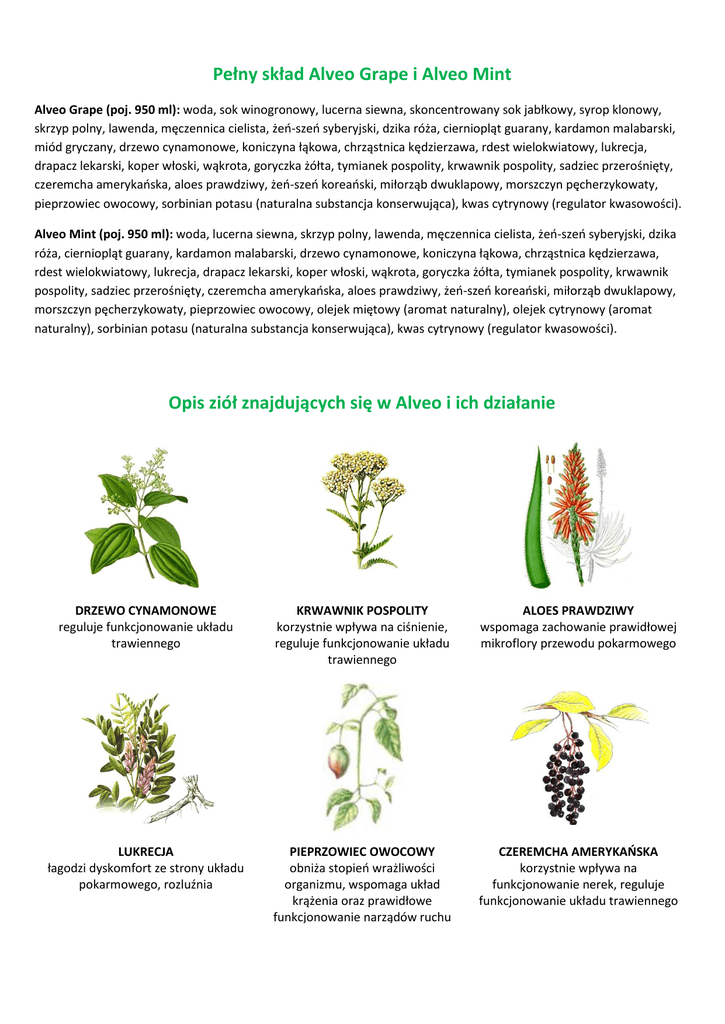 Pełny skład Alveo Grape i Alveo Mint

Alveo Grape (poj. 950 ml): woda, sok winogronowy, lucerna siewna, skoncentrowany sok jabłkowy, syrop klonowy, skrzyp polny, lawenda, męczennica cielista, żeń-szeń syberyjski, dzika róża, cierniopląt guarany, kardamon malabarski, miód gryczany, drzewo cynamonowe, koniczyna łąkowa, chrząstnica kędzierzawa, rdest wielokwiatowy, lukrecja, drapacz lekarski, koper włoski, wąkrota, goryczka żółta, tymianek pospolity, krwawnik pospolity, sadziec przerośnięty, czeremcha amerykańska, aloes prawdziwy, żeń-szeń koreański, miłorząb dwuklapowy, morszczyn pęcherzykowaty, pieprzowiec owocowy, sorbinian potasu (naturalna substancja konserwująca), kwas cytrynowy (regulator kwasowości).

Alveo Mint (poj. 950 ml): woda, lucerna siewna, skrzyp polny, lawenda, męczennica cielista, żeń-szeń syberyjski, dzika róża, cierniopląt guarany, kardamon malabarski, drzewo cynamonowe, koniczyna łąkowa, chrząstnica kędzierzawa, rdest wielokwiatowy, lukrecja, drapacz lekarski, koper włoski, wąkrota, goryczka żółta, tymianek pospolity, krwawnik pospolity, sadziec przerośnięty, czeremcha amerykańska, aloes prawdziwy, żeń-szeń koreański, miłorząb dwuklapowy, morszczyn pęcherzykowaty, pieprzowiec owocowy, olejek miętowy (aromat naturalny), olejek cytrynowy (aromat naturalny), sorbinian potasu (naturalna substancja konserwująca), kwas cytrynowy (regulator kwasowości).

Opis ziół znajdujących się w Alveo i ich działanie

DRZEWO CYNAMONOWE
reguluje funkcjonowanie układu trawiennego

KRWAWNIK POSPOLITY
korzystnie wpływa na ciśnienie, reguluje funkcjonowanie układu trawiennego

ALOES PRAWDZIWY
wspomaga zachowanie prawidłowej mikroflory przewodu pokarmowego

LUKRECJA
łagodzi dyskomfort ze strony układu pokarmowego, rozluźnia

PIEPRZOWIEC OWOCOWY
obniża stopień wrażliwości organizmu, wspomaga układ krążenia oraz prawidłowe funkcjonowanie narządów ruchu

CZEREMCHA AMERYKAŃSKA
korzystnie wpływa na funkcjonowanie nerek, reguluje funkcjonowanie układu trawiennego